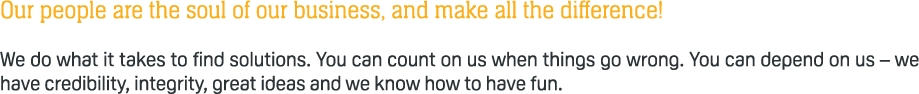 Our people are the soul of our business, and make all the difference!

We do what it takes to find solutions. You can count on us when things go wrong. You can depend on us – we have credibility, integrity, great ideas and we know how to have fun.